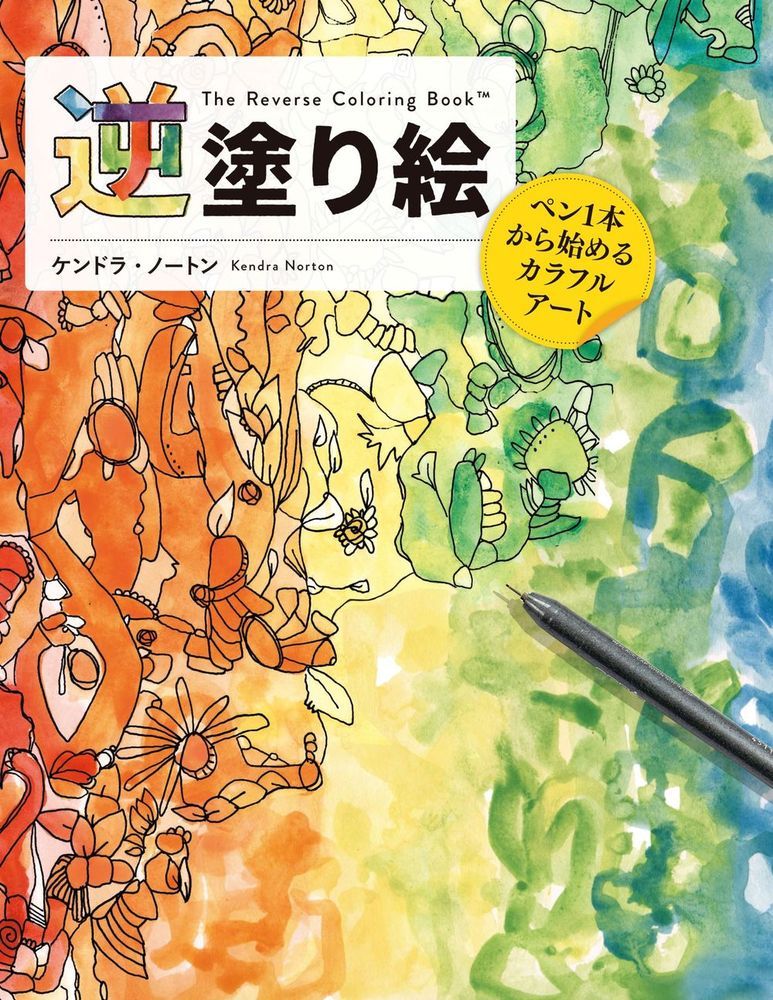 The Reverse Coloring Book™
逆塗り絵

ケンドラ・ノートン Kendra Norton

ペン1本から始めるカラフルアート